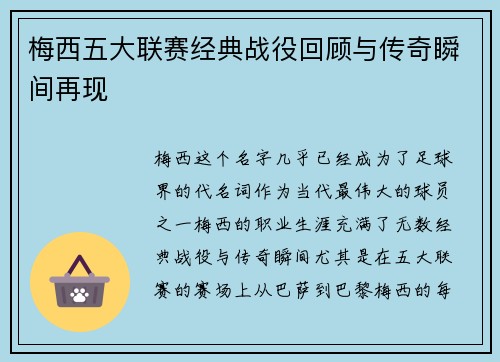 梅西五大联赛经典战役回顾与传奇瞬间再现

梅西这个名字几乎已经成为了足球界的代名词作为当代最伟大的球员之一梅西的职业生涯充满了无数经典战役与传奇瞬间尤其是在五大联赛的赛场上从巴萨到巴黎梅西的每